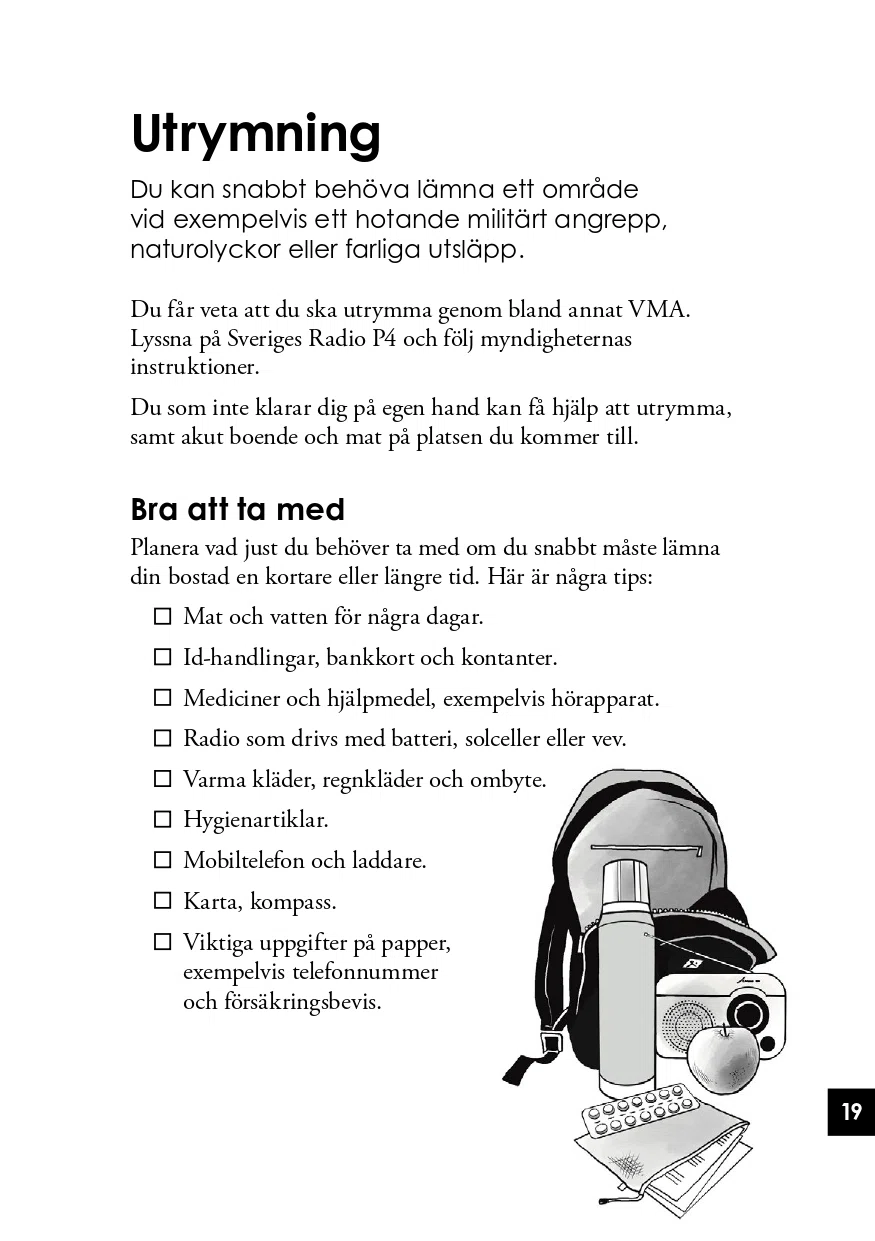 Utrymning

Du kan snabbt behöva lämna ett område vid exempelvis ett hotande militärt angrepp, naturolyckor eller farliga utsläpp.

Du får veta att du ska utrymma genom bland annat VMA. Lyssna på Sveriges Radio P4 och följ myndigheternas instruktioner.

Du som inte klarar dig på egen hand kan få hjälp att utrymma, samt akut boende och mat på platsen du kommer till.

Bra att ta med

Planera vad just du behöver ta med om du snabbt måste lämna din bostad en kortare eller längre tid. Här är några tips:

☐ Mat och vatten för några dagar.
☐ Id-handlingar, bankkort och kontanter.
☐ Mediciner och hjälpmedel, exempelvis hörapparat.
☐ Radio som drivs med batteri, solceller eller vev.
☐ Varma kläder, regnkläder och ombyte.
☐ Hygienartiklar.
☐ Mobiltelefon och laddare.
☐ Karta, kompass.
☐ Viktiga uppgifter på papper, exempelvis telefonnummer och försäkringsbevis.

19